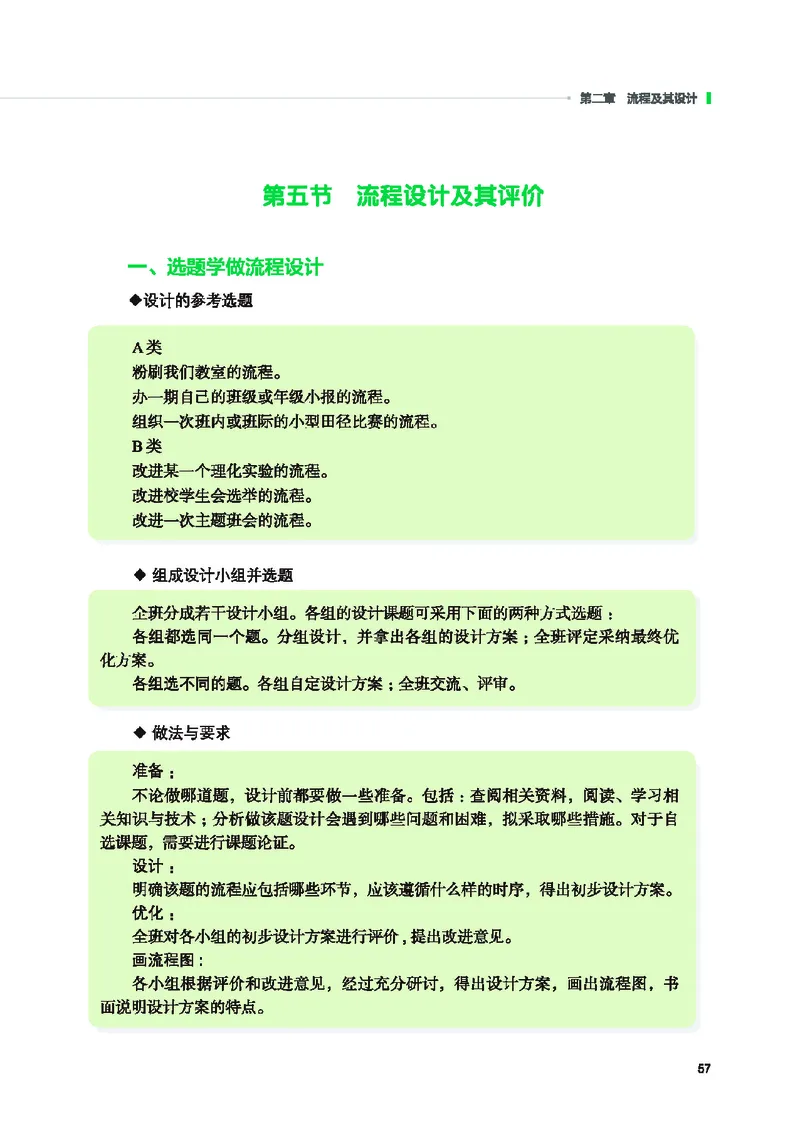 第二章　流程及其设计

第五节　流程设计及其评价

一、选题学做流程设计

◆设计的参考选题

A类
粉刷我们教室的流程。
办一期自己的班级或年级小报的流程。
组织一次班内或班际的小型田径比赛的流程。
B类
改进某一个理化实验的流程。
改进校学生会选举的流程。
改进一次主题班会的流程。

◆ 组成设计小组并选题

全班分成若干设计小组。各组的设计课题可采用下面的两种方式选题：
各组都选同一个题。分组设计，并拿出各组的设计方案；全班评定采纳最终优化方案。
各组选不同的题。各组自定设计方案；全班交流、评审。

◆ 做法与要求

准备：
不论做哪道题，设计前都要做一些准备。包括：查阅相关资料，阅读、学习相关知识与技术；分析做该题设计会遇到哪些问题和困难，拟采取哪些措施。对于自选课题，需要进行课题论证。
设计：
明确该题的流程应包括哪些环节，应该遵循什么样的时序，得出初步设计方案。
优化：
全班对各小组的初步设计方案进行评价，提出改进意见。
画流程图：
各小组根据评价和改进意见，经过充分研讨，得出设计方案，画出流程图，书面说明设计方案的特点。

57